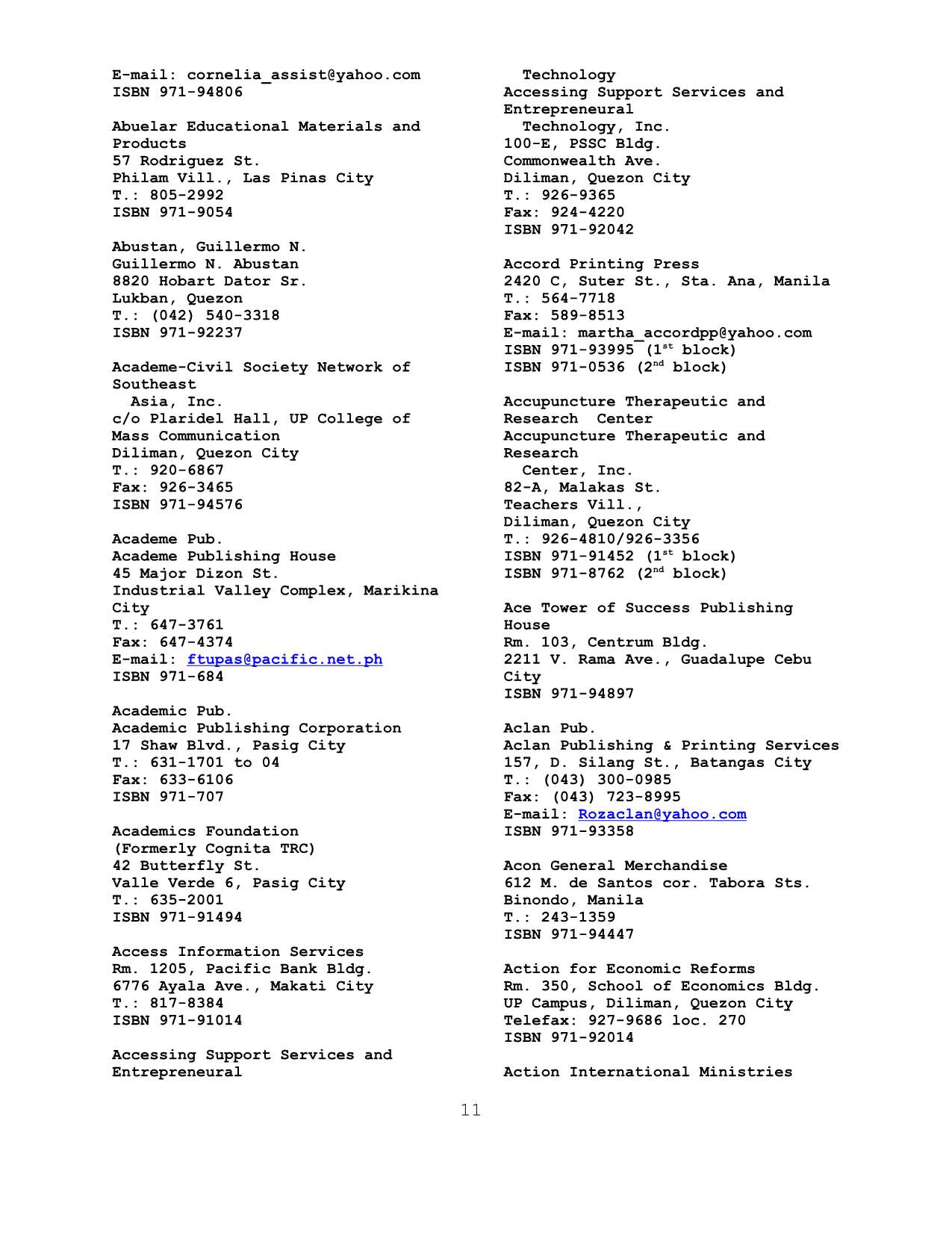 E-mail: cornelia_assist@yahoo.com
ISBN 971-94806

Abuelar Educational Materials and Products
57 Rodriguez St.
Philam Vill., Las Pinas City
T.: 805-2992
ISBN 971-9054

Abustan, Guillermo N.
Guillermo N. Abustan
8820 Hobart Dator Sr.
Lukban, Quezon
T.: (042) 540-3318
ISBN 971-92237

Academe-Civil Society Network of Southeast
Asia, Inc.
c/o Plaridel Hall, UP College of Mass Communication
Diliman, Quezon City
T.: 920-6867
Fax: 926-3465
ISBN 971-94576

Academe Pub.
Academe Publishing House
45 Major Dizon St.
Industrial Valley Complex, Marikina City
T.: 647-3761
Fax: 647-4374
E-mail: ftupas@pacific.net.ph
ISBN 971-684

Academic Pub.
Academic Publishing Corporation
17 Shaw Blvd., Pasig City
T.: 631-1701 to 04
Fax: 633-6106
ISBN 971-707

Academics Foundation
(Formerly Cognita TRC)
42 Butterfly St.
Valle Verde 6, Pasig City
T.: 635-2001
ISBN 971-91494

Access Information Services
Rm. 1205, Pacific Bank Bldg.
6776 Ayala Ave., Makati City
T.: 817-8384
ISBN 971-91014

Accessing Support Services and Entrepreneural
Technology
Accessing Support Services and Entrepreneural
Technology, Inc.
100-E, PSSC Bldg.
Commonwealth Ave.
Diliman, Quezon City
T.: 926-9365
Fax: 924-4220
ISBN 971-92042

Accord Printing Press
2420 C, Suter St., Sta. Ana, Manila
T.: 564-7718
Fax: 589-8513
E-mail: martha_accordpp@yahoo.com
ISBN 971-93995 (1$^{st}$ block)
ISBN 971-0536 (2$^{nd}$ block)

Accupuncture Therapeutic and Research Center
Accupuncture Therapeutic and Research
Center, Inc.
82-A, Malakas St.
Teachers Vill.,
Diliman, Quezon City
T.: 926-4810/926-3356
ISBN 971-91452 (1$^{st}$ block)
ISBN 971-8762 (2$^{nd}$ block)

Ace Tower of Success Publishing House
Rm. 103, Centrum Bldg.
2211 V. Rama Ave., Guadalupe Cebu City
ISBN 971-94897

Aclan Pub.
Aclan Publishing & Printing Services
157, D. Silang St., Batangas City
T.: (043) 300-0985
Fax: (043) 723-8995
E-mail: Rozaclan@yahoo.com
ISBN 971-93358

Acon General Merchandise
612 M. de Santos cor. Tabora Sts.
Binondo, Manila
T.: 243-1359
ISBN 971-94447

Action for Economic Reforms
Rm. 350, School of Economics Bldg.
UP Campus, Diliman, Quezon City
Telefax: 927-9686 loc. 270
ISBN 971-92014

Action International Ministries

11